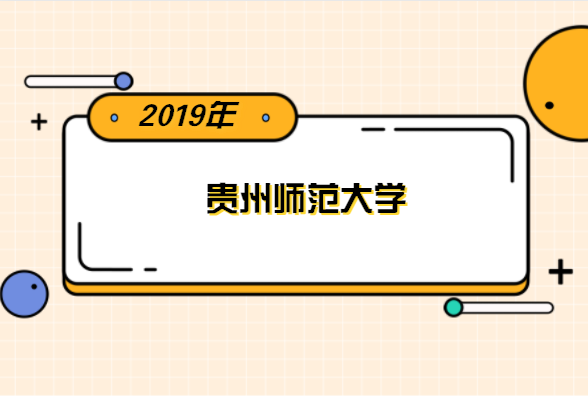 2019年

贵州师范大学